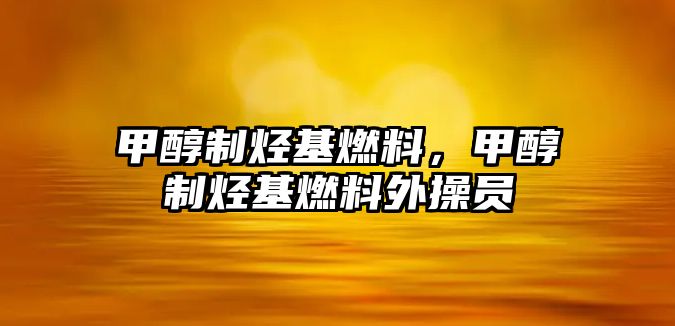 甲醇制烃基燃料，甲醇制烃基燃料外操员